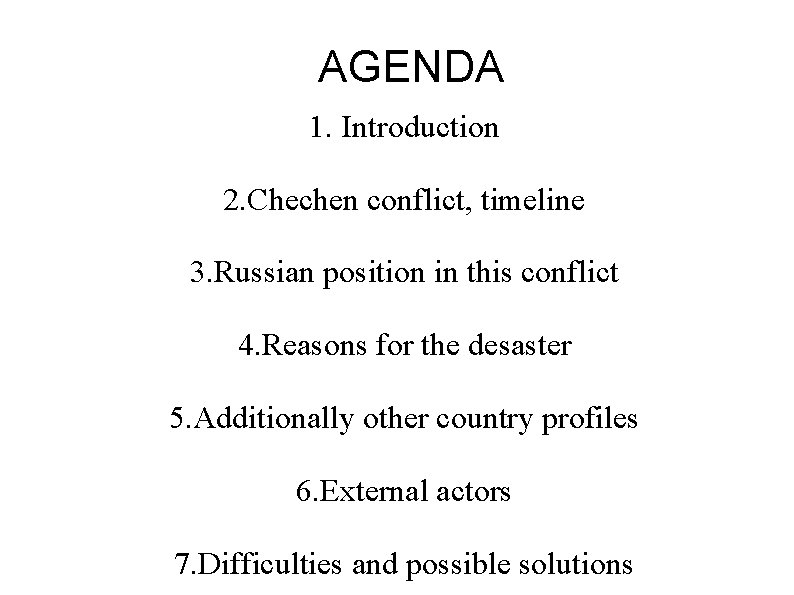 AGENDA

1. Introduction

2.Chechen conflict, timeline

3.Russian position in this conflict

4.Reasons for the desaster

5.Additionally other country profiles

6.External actors

7.Difficulties and possible solutions